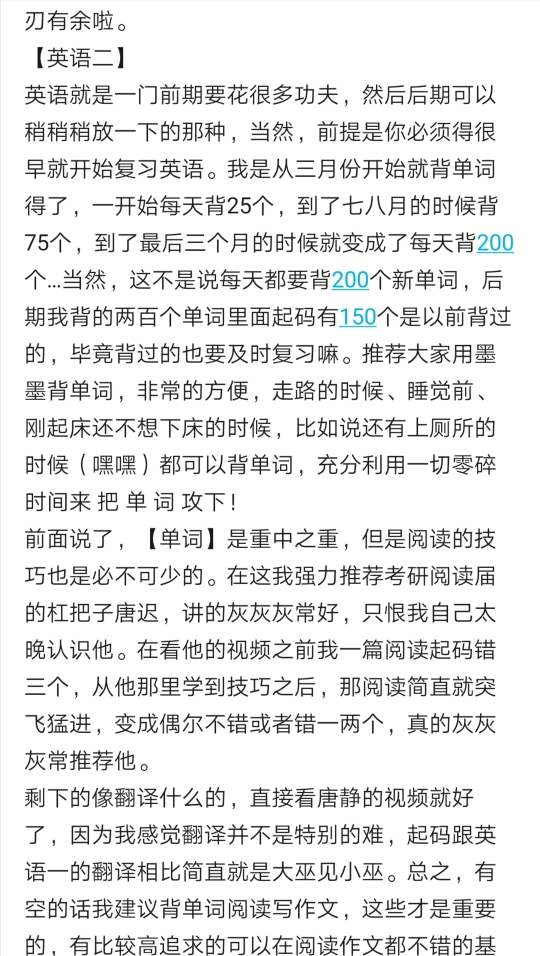 刃有余啦。
【英语二】
英语就是一门前期要花很多功夫，然后后期可以稍稍稍放一下的那种，当然，前提是你必须得很早就开始复习英语。我是从三月份开始就背单词得了，一开始每天背25个，到了七八月的时候背75个，到了最后三个月的时候就变成了每天背200个…当然，这不是说每天都要背200个新单词，后期我背的两百个单词里面起码有150个是以前背过的，毕竟背过的也要及时复习嘛。推荐大家用墨墨背单词，非常的方便，走路的时候、睡觉前、刚起床还不想下床的时候，比如说还有上厕所的时候（嘿嘿）都可以背单词，充分利用一切零碎时间来 把 单 词 攻下！
前面说了，【单词】是重中之重，但是阅读的技巧也是必不可少的。在这我强力推荐考研阅读届的杠把子唐迟，讲的灰灰灰常好，只恨我自己太晚认识他。在看他的视频之前我一篇阅读起码错三个，从他那里学到技巧之后，那阅读简直就突飞猛进，变成偶尔不错或者错一两个，真的灰灰灰常推荐他。
剩下的像翻译什么的，直接看唐静的视频就好了，因为我感觉翻译并不是特别的难，起码跟英语一的翻译相比简直就是大巫见小巫。总之，有空的话我建议背单词阅读写作文，这些才是重要的，有比较高追求的可以在阅读作文都不错的基